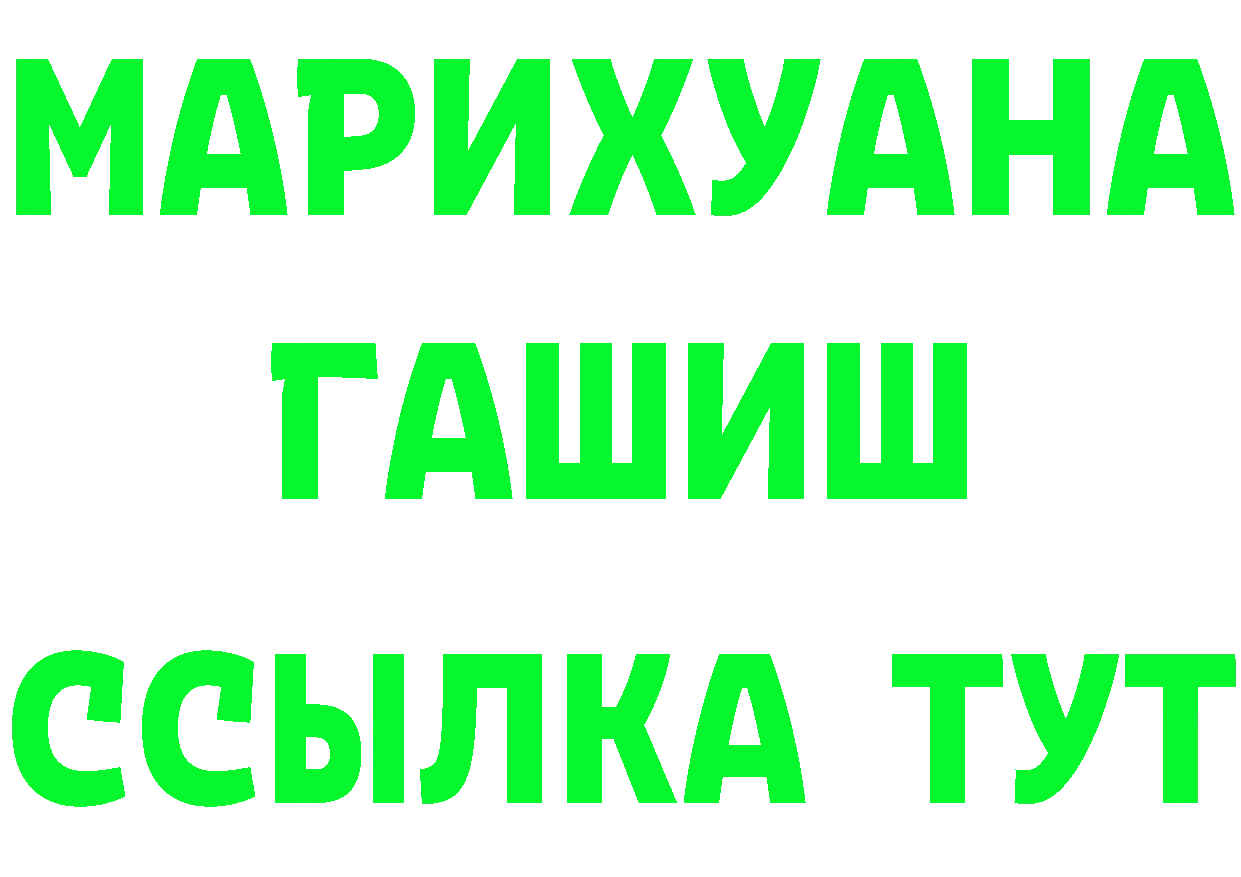 МАРИХУАНА
ГАШИШ
ССЫЛКА ТУТ